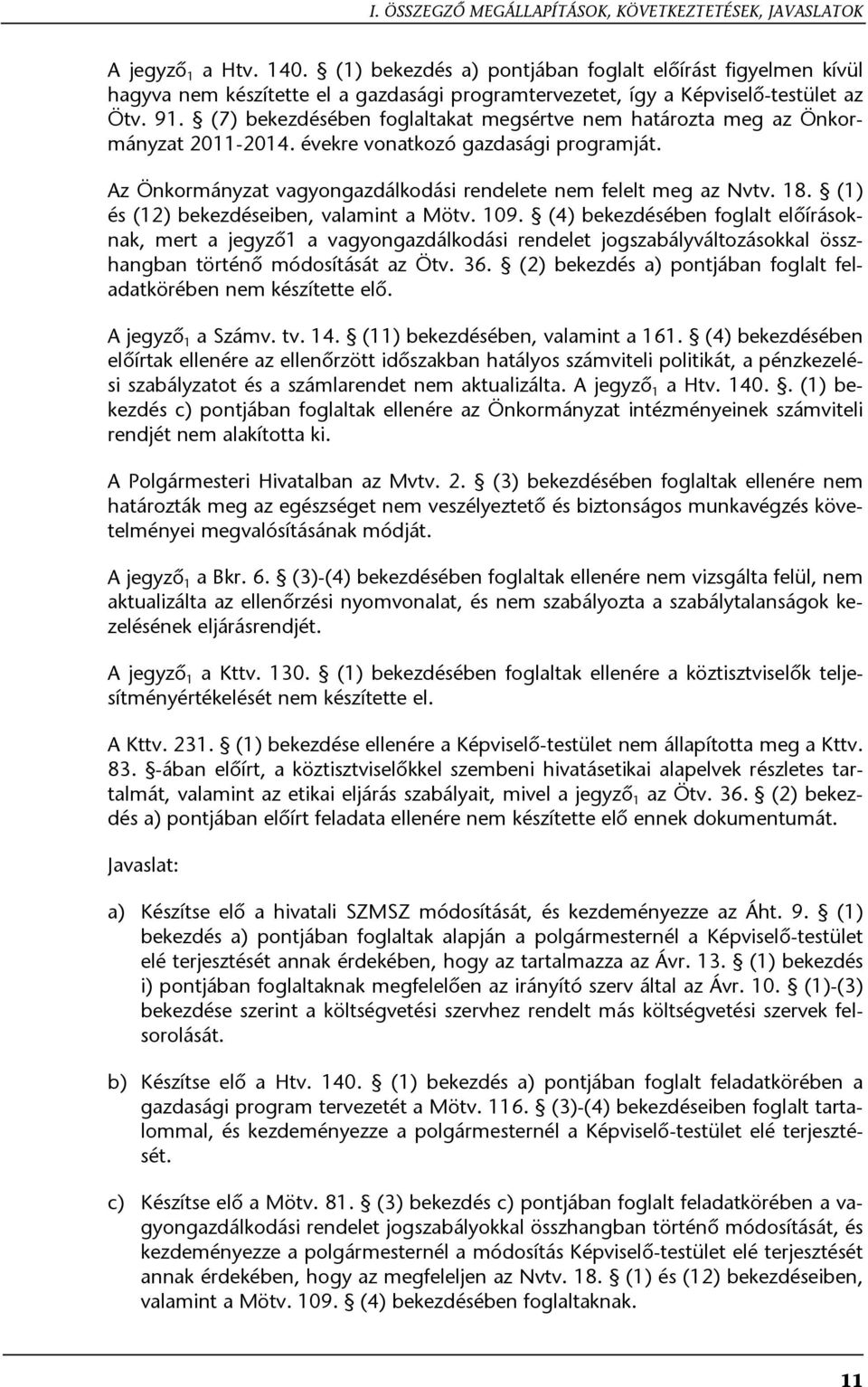 I. ÖSSZEGZŐ MEGÁLLAPÍTÁSOK, KÖVETKEZTETÉSEK, JAVASLATOK

A jegyző$_1$ a Htv. 140. § (1) bekezdés a) pontjában foglalt előírást figyelmen kívül hagyva nem készítette el a gazdasági programtervezetet, így a Képviselő-testület az Ötv. 91. § (7) bekezdésében foglaltakat megsértve nem határozta meg az Önkormányzat 2011-2014. évekre vonatkozó gazdasági programját.

Az Önkormányzat vagyongazdálkodási rendelete nem felelt meg az Nvtv. 18. § (1) és (12) bekezdéseiben, valamint a Mötv. 109. § (4) bekezdésében foglalt előírásoknak, mert a jegyző1 a vagyongazdálkodási rendelet jogszabályváltozásokkal összhangban történő módosítását az Ötv. 36. § (2) bekezdés a) pontjában foglalt feladatkörében nem készítette elő.

A jegyző$_1$ a Számv. tv. 14. § (11) bekezdésében, valamint a 161. § (4) bekezdésében előírtak ellenére az ellenőrzött időszakban hatályos számviteli politikát, a pénzkezelési szabályzatot és a számlarendet nem aktualizálta. A jegyző$_1$ a Htv. 140. §. (1) bekezdés c) pontjában foglaltak ellenére az Önkormányzat intézményeinek számviteli rendjét nem alakította ki.

A Polgármesteri Hivatalban az Mvtv. 2. § (3) bekezdésében foglaltak ellenére nem határozták meg az egészséget nem veszélyeztető és biztonságos munkavégzés követelményei megvalósításának módját.

A jegyző$_1$ a Bkr. 6. § (3)-(4) bekezdésében foglaltak ellenére nem vizsgálta felül, nem aktualizálta az ellenőrzési nyomvonalat, és nem szabályozta a szabálytalanságok kezelésének eljárásrendjét.

A jegyző$_1$ a Kttv. 130. § (1) bekezdésében foglaltak ellenére a köztisztviselők teljesítményértékelését nem készítette el.

A Kttv. 231. § (1) bekezdése ellenére a Képviselő-testület nem állapította meg a Kttv. 83. §-ában előírt, a köztisztviselőkkel szembeni hivatásetikai alapelvek részletes tartalmát, valamint az etikai eljárás szabályait, mivel a jegyző$_1$ az Ötv. 36. § (2) bekezdés a) pontjában előírt feladata ellenére nem készítette elő ennek dokumentumát.

Javaslat:

a) Készítse elő a hivatali SZMSZ módosítását, és kezdeményezze az Áht. 9. § (1) bekezdés a) pontjában foglaltak alapján a polgármesternél a Képviselő-testület elé terjesztését annak érdekében, hogy az tartalmazza az Ávr. 13. § (1) bekezdés i) pontjában foglaltaknak megfelelően az irányító szerv által az Ávr. 10. § (1)-(3) bekezdése szerint a költségvetési szervhez rendelt más költségvetési szervek felsorolását.

b) Készítse elő a Htv. 140. § (1) bekezdés a) pontjában foglalt feladatkörében a gazdasági program tervezetét a Mötv. 116. § (3)-(4) bekezdéseiben foglalt tartalommal, és kezdeményezze a polgármesternél a Képviselő-testület elé terjesztését.

c) Készítse elő a Mötv. 81. § (3) bekezdés c) pontjában foglalt feladatkörében a vagyongazdálkodási rendelet jogszabályokkal összhangban történő módosítását, és kezdeményezze a polgármesternél a módosítás Képviselő-testület elé terjesztését annak érdekében, hogy az megfeleljen az Nvtv. 18. § (1) és (12) bekezdéseiben, valamint a Mötv. 109. § (4) bekezdésében foglaltaknak.

11